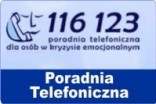 116 123
poradnia telefoniczna
dla osób w kryzysie emocjonalnym

Poradnia
Telefoniczna